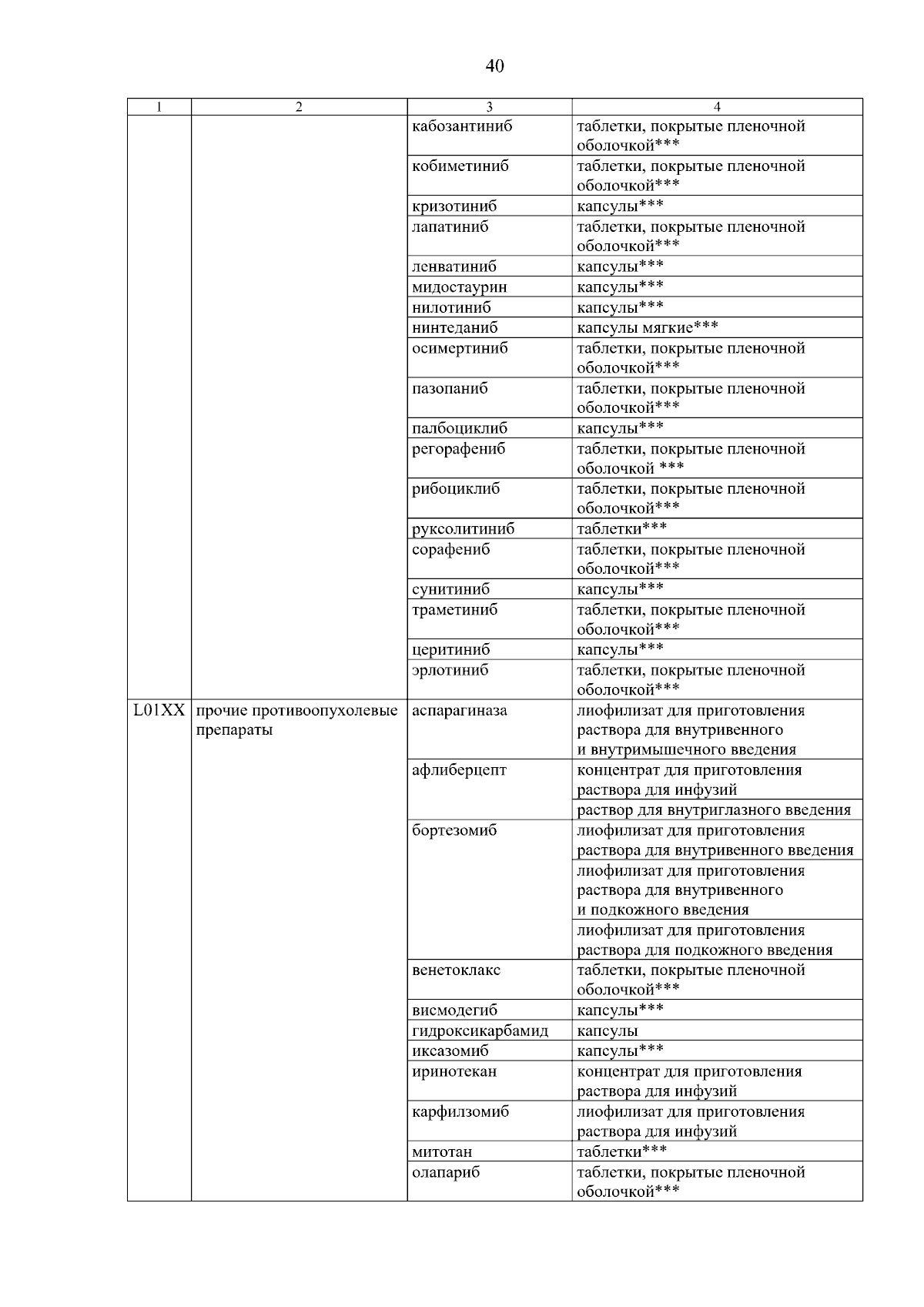 40

| 1 | 2 | 3 | 4 |
|---|---|---|---|
| | | кабозантиниб | таблетки, покрытые пленочной оболочкой*** |
| | | кобиметиниб | таблетки, покрытые пленочной оболочкой*** |
| | | кризотиниб | капсулы*** |
| | | лапатиниб | таблетки, покрытые пленочной оболочкой*** |
| | | ленватиниб | капсулы*** |
| | | мидостаурин | капсулы*** |
| | | нилотиниб | капсулы*** |
| | | нинтеданиб | капсулы мягкие*** |
| | | осимертиниб | таблетки, покрытые пленочной оболочкой*** |
| | | пазопаниб | таблетки, покрытые пленочной оболочкой*** |
| | | палбоциклиб | капсулы*** |
| | | регорафениб | таблетки, покрытые пленочной оболочкой *** |
| | | рибоциклиб | таблетки, покрытые пленочной оболочкой*** |
| | | руксолитиниб | таблетки*** |
| | | сорафениб | таблетки, покрытые пленочной оболочкой*** |
| | | сунитиниб | капсулы*** |
| | | траметиниб | таблетки, покрытые пленочной оболочкой*** |
| | | церитиниб | капсулы*** |
| | | эрлотиниб | таблетки, покрытые пленочной оболочкой*** |
| L01XX | прочие противоопухолевые препараты | аспарагиназа | лиофилизат для приготовления раствора для внутривенного и внутримышечного введения |
| | | афлиберцепт | концентрат для приготовления раствора для инфузий |
| | | | раствор для внутриглазного введения |
| | | бортезомиб | лиофилизат для приготовления раствора для внутривенного введения |
| | | | лиофилизат для приготовления раствора для внутривенного и подкожного введения |
| | | | лиофилизат для приготовления раствора для подкожного введения |
| | | венетоклакс | таблетки, покрытые пленочной оболочкой*** |
| | | висмодегиб | капсулы*** |
| | | гидроксикарбамид | капсулы |
| | | иксазомиб | капсулы*** |
| | | иринотекан | концентрат для приготовления раствора для инфузий |
| | | карфилзомиб | лиофилизат для приготовления раствора для инфузий |
| | | митотан | таблетки*** |
| | | олапариб | таблетки, покрытые пленочной оболочкой*** |